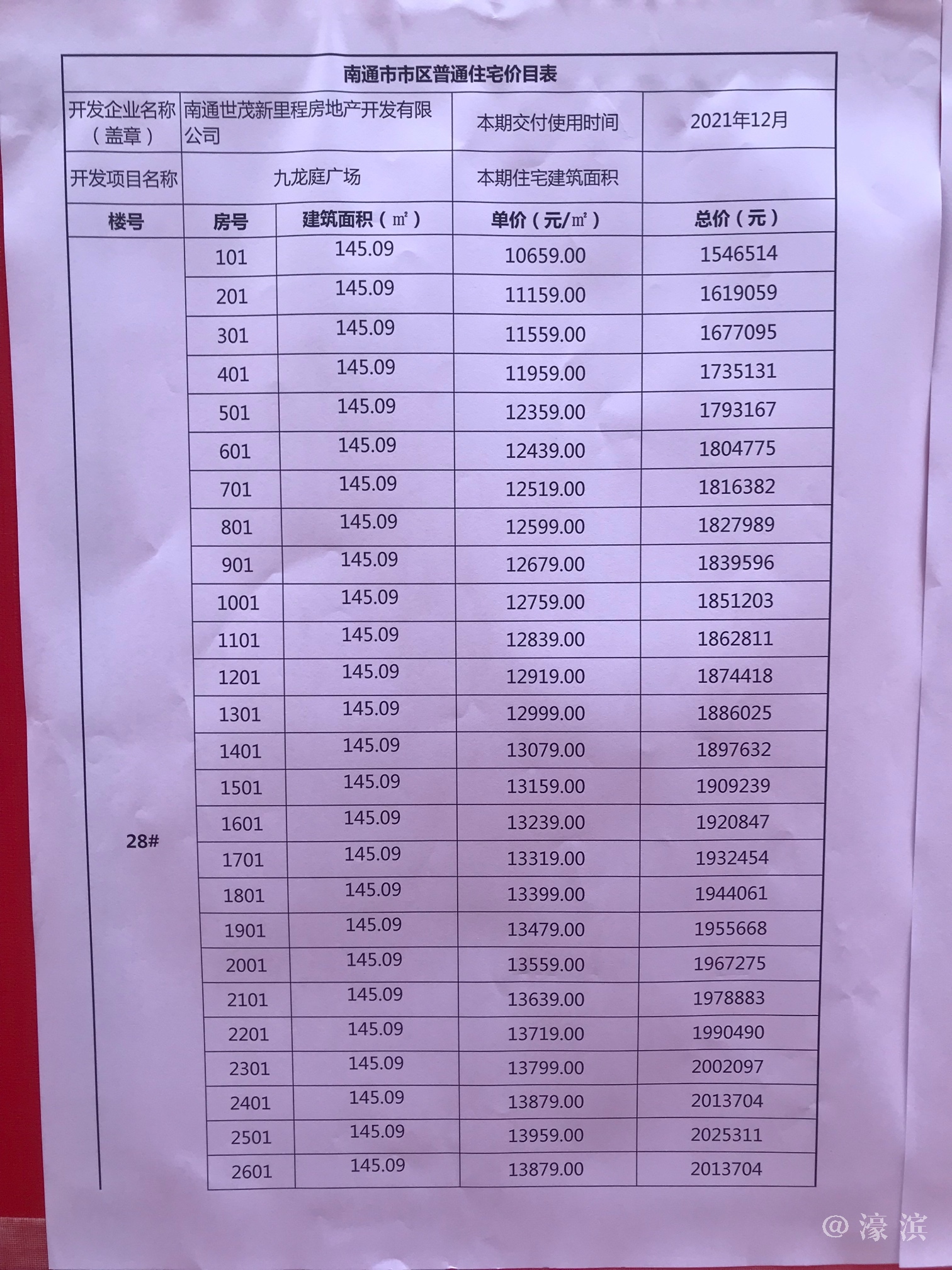 南通市市区普通住宅价目表

| 开发企业名称（盖章） | 南通世茂新里程房地产开发有限公司 | | 本期交付使用时间 | 2021年12月 |
|---|---|---|---|---|
| 开发项目名称 | 九龙庭广场 | | 本期住宅建筑面积 | |
| 楼号 | 房号 | 建筑面积（㎡） | 单价（元/㎡） | 总价（元） |
| 28# | 101 | 145.09 | 10659.00 | 1546514 |
| | 201 | 145.09 | 11159.00 | 1619059 |
| | 301 | 145.09 | 11559.00 | 1677095 |
| | 401 | 145.09 | 11959.00 | 1735131 |
| | 501 | 145.09 | 12359.00 | 1793167 |
| | 601 | 145.09 | 12439.00 | 1804775 |
| | 701 | 145.09 | 12519.00 | 1816382 |
| | 801 | 145.09 | 12599.00 | 1827989 |
| | 901 | 145.09 | 12679.00 | 1839596 |
| | 1001 | 145.09 | 12759.00 | 1851203 |
| | 1101 | 145.09 | 12839.00 | 1862811 |
| | 1201 | 145.09 | 12919.00 | 1874418 |
| | 1301 | 145.09 | 12999.00 | 1886025 |
| | 1401 | 145.09 | 13079.00 | 1897632 |
| | 1501 | 145.09 | 13159.00 | 1909239 |
| | 1601 | 145.09 | 13239.00 | 1920847 |
| | 1701 | 145.09 | 13319.00 | 1932454 |
| | 1801 | 145.09 | 13399.00 | 1944061 |
| | 1901 | 145.09 | 13479.00 | 1955668 |
| | 2001 | 145.09 | 13559.00 | 1967275 |
| | 2101 | 145.09 | 13639.00 | 1978883 |
| | 2201 | 145.09 | 13719.00 | 1990490 |
| | 2301 | 145.09 | 13799.00 | 2002097 |
| | 2401 | 145.09 | 13879.00 | 2013704 |
| | 2501 | 145.09 | 13959.00 | 2025311 |
| | 2601 | 145.09 | 13879.00 | 2013704 |

@濠滨